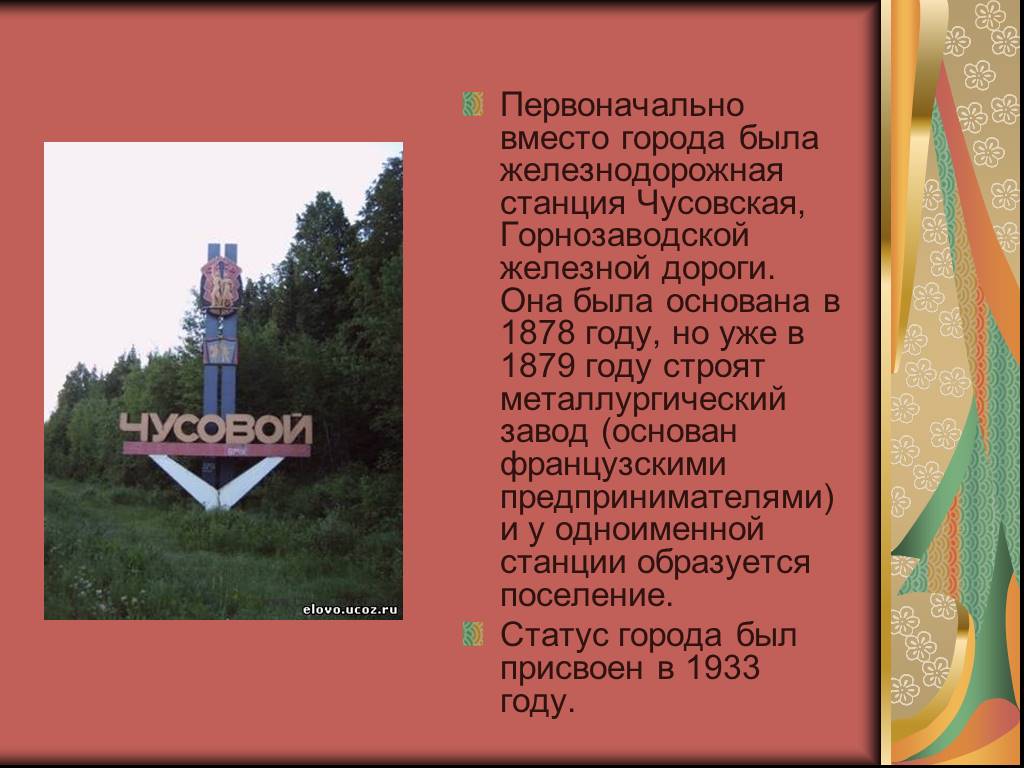 ЧУСОВОЙ

elovo.ucoz.ru

Первоначально вместо города была железнодорожная станция Чусовская, Горнозаводской железной дороги. Она была основана в 1878 году, но уже в 1879 году строят металлургический завод (основан французскими предпринимателями) и у одноименной станции образуется поселение.

Статус города был присвоен в 1933 году.